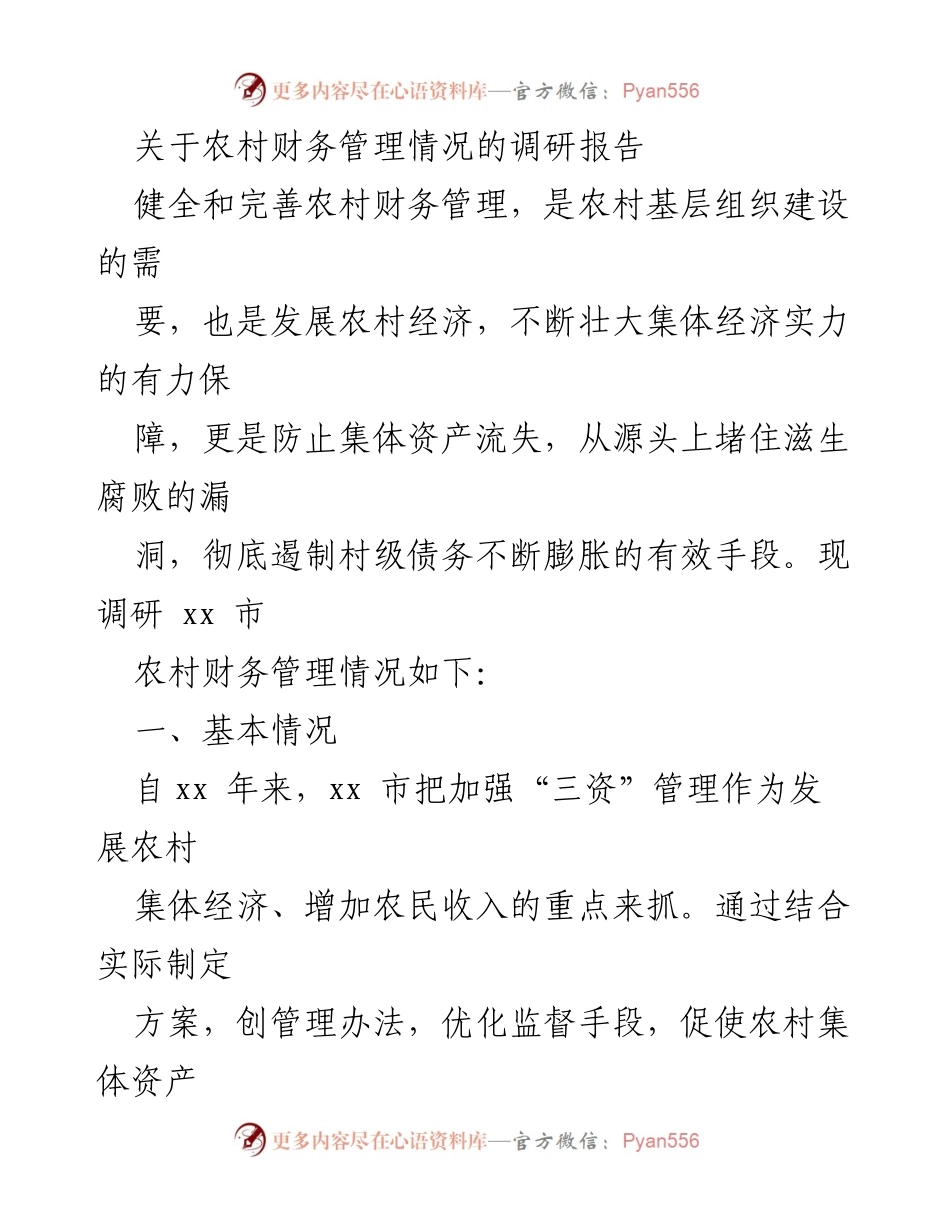 更多内容尽在心语资料库—官方微信：Pyan556

关于农村财务管理情况的调研报告

健全和完善农村财务管理，是农村基层组织建设的需

要，也是发展农村经济，不断壮大集体经济实力的有力保

障，更是防止集体资产流失，从源头上堵住滋生腐败的漏

洞，彻底遏制村级债务不断膨胀的有效手段。现调研 xx 市

农村财务管理情况如下:

一、基本情况

自 xx 年来，xx 市把加强“三资”管理作为发展农村

集体经济、增加农民收入的重点来抓。通过结合实际制定

方案，创管理办法，优化监督手段，促使农村集体资产

更多内容尽在心语资料库—官方微信：Pyan556